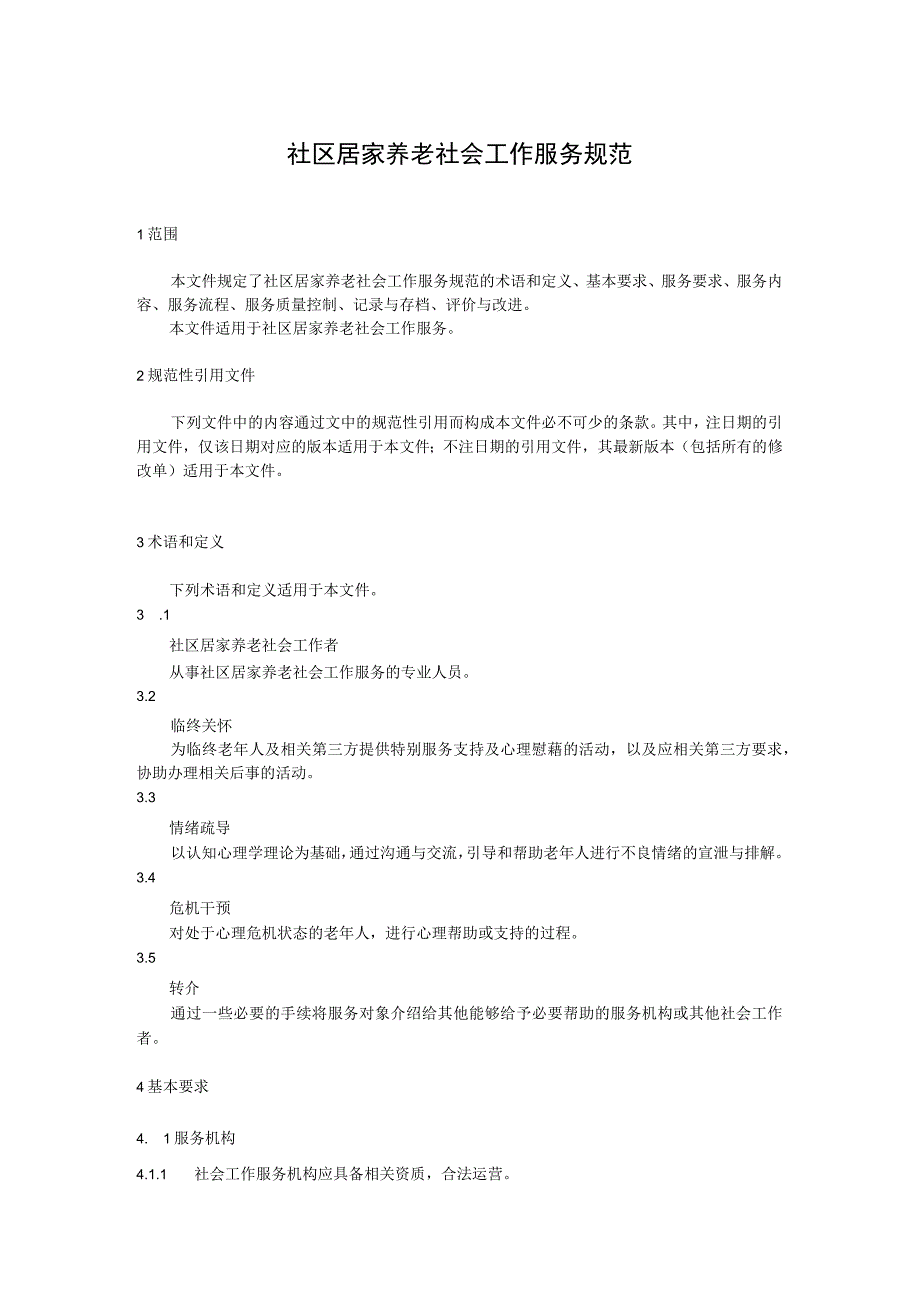 社区居家养老社会工作服务规范

1 范围

本文件规定了社区居家养老社会工作服务规范的术语和定义、基本要求、服务要求、服务内容、服务流程、服务质量控制、记录与存档、评价与改进。
本文件适用于社区居家养老社会工作服务。

2 规范性引用文件

下列文件中的内容通过文中的规范性引用而构成本文件必不可少的条款。其中，注日期的引用文件，仅该日期对应的版本适用于本文件；不注日期的引用文件，其最新版本（包括所有的修改单）适用于本文件。

3 术语和定义

下列术语和定义适用于本文件。
3 .1
社区居家养老社会工作者
从事社区居家养老社会工作服务的专业人员。
3.2
临终关怀
为临终老年人及相关第三方提供特别服务支持及心理慰藉的活动，以及应相关第三方要求，协助办理相关后事的活动。
3.3
情绪疏导
以认知心理学理论为基础，通过沟通与交流，引导和帮助老年人进行不良情绪的宣泄与排解。
3.4
危机干预
对处于心理危机状态的老年人，进行心理帮助或支持的过程。
3.5
转介
通过一些必要的手续将服务对象介绍给其他能够给予必要帮助的服务机构或其他社会工作者。

4 基本要求

4. 1 服务机构
4.1.1 社会工作服务机构应具备相关资质，合法运营。